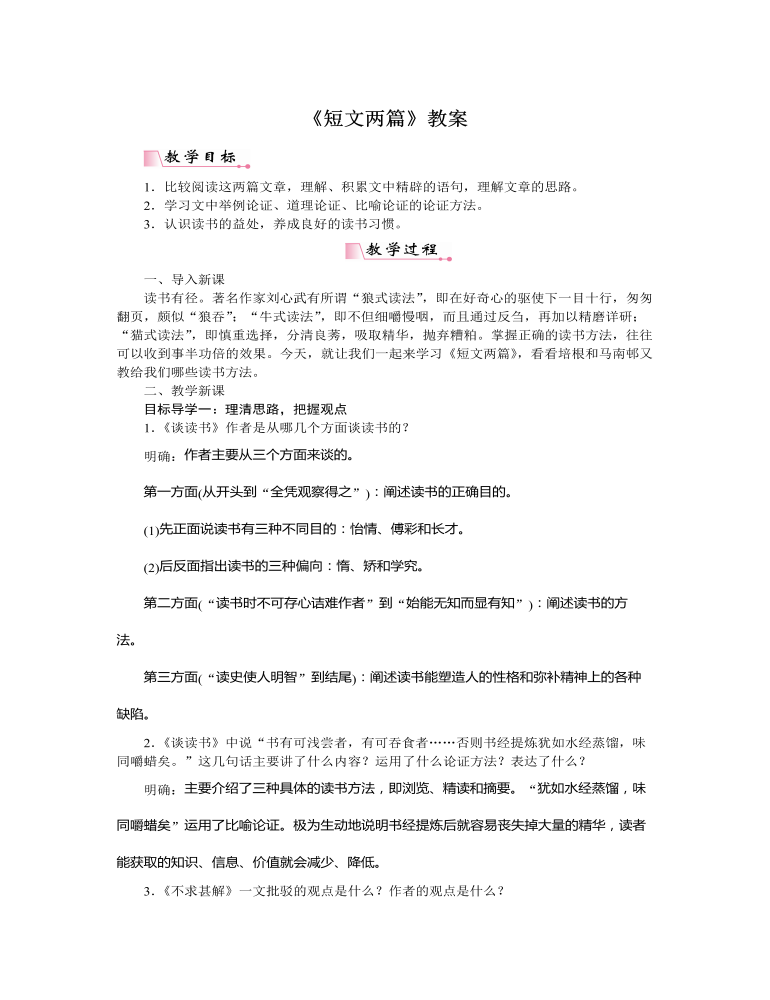 《短文两篇》教案

教学目标

1．比较阅读这两篇文章，理解、积累文中精辟的语句，理解文章的思路。
2．学习文中举例论证、道理论证、比喻论证的论证方法。
3．认识读书的益处，养成良好的读书习惯。

教学过程

一、导入新课

读书有径。著名作家刘心武有所谓“狼式读法”，即在好奇心的驱使下一目十行，匆匆翻页，颇似“狼吞”；“牛式读法”，即不但细嚼慢咽，而且通过反刍，再加以精磨详研；“猫式读法”，即慎重选择，分清良莠，吸取精华，抛弃糟粕。掌握正确的读书方法，往往可以收到事半功倍的效果。今天，就让我们一起来学习《短文两篇》，看看培根和马南邨又教给我们哪些读书方法。

二、教学新课

目标导学一：理清思路，把握观点

1．《谈读书》作者是从哪几个方面谈读书的？

明确：作者主要从三个方面来谈的。

第一方面(从开头到“全凭观察得之”)：阐述读书的正确目的。

(1)先正面说读书有三种不同目的：怡情、傅彩和长才。

(2)后反面指出读书的三种偏向：惰、矫和学究。

第二方面(“读书时不可存心诘难作者”到“始能无知而显有知”)：阐述读书的方法。

第三方面(“读史使人明智”到结尾)：阐述读书能塑造人的性格和弥补精神上的各种缺陷。

2．《谈读书》中说“书有可浅尝者，有可吞食者……否则书经提炼犹如水经蒸馏，味同嚼蜡矣。”这几句话主要讲了什么内容？运用了什么论证方法？表达了什么？

明确：主要介绍了三种具体的读书方法，即浏览、精读和摘要。“犹如水经蒸馏，味同嚼蜡矣”运用了比喻论证。极为生动地说明书经提炼后就容易丧失掉大量的精华，读者能获取的知识、信息、价值就会减少、降低。

3．《不求甚解》一文批驳的观点是什么？作者的观点是什么？